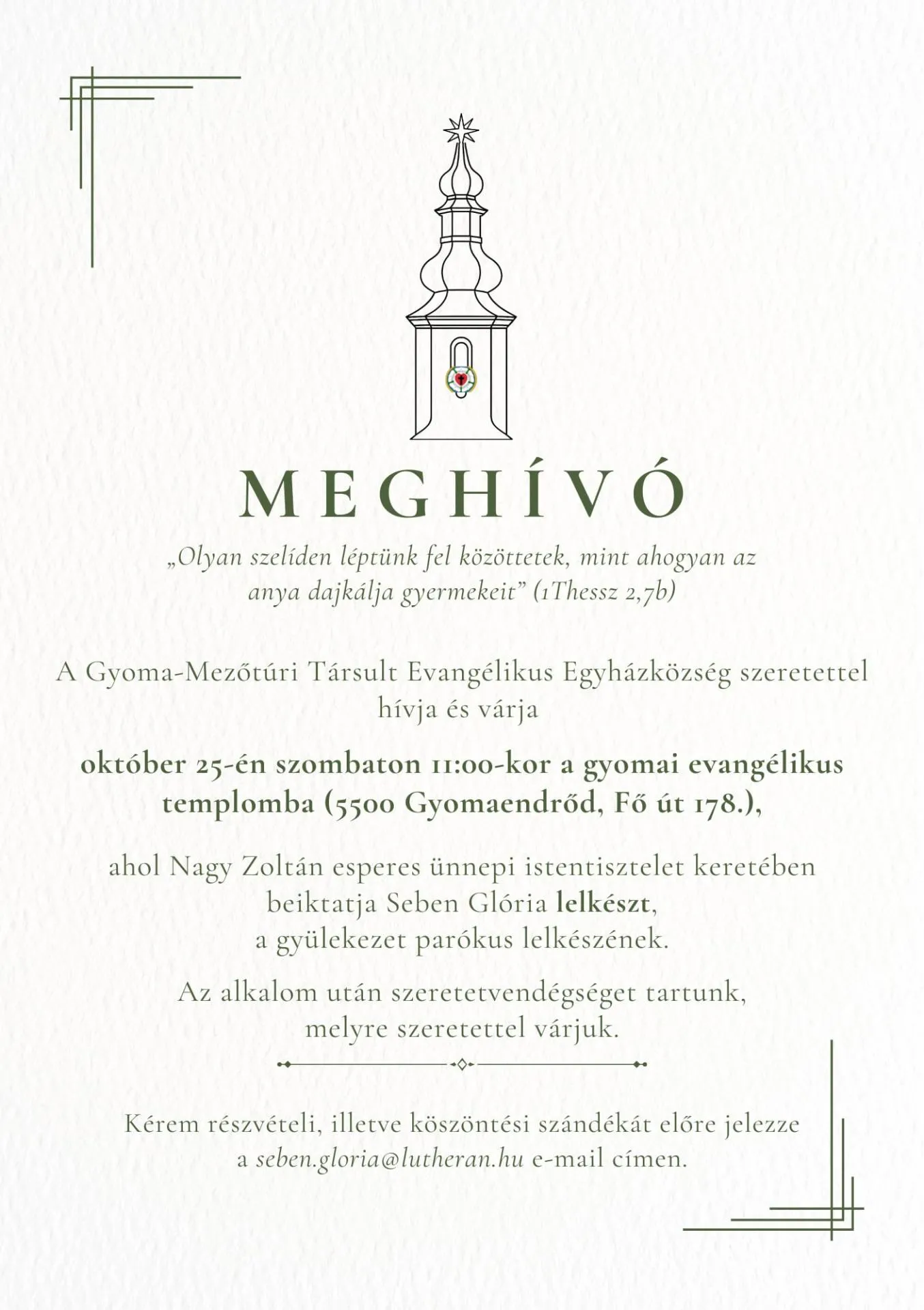 MEGHÍVÓ

„Olyan szelíden léptünk fel közöttetek, mint ahogyan az anya dajkálja gyermekeit” (1Thessz 2,7b)

A Gyoma-Mezőtúri Társult Evangélikus Egyházközség szeretettel hívja és várja

október 25-én szombaton 11:00-kor a gyomai evangélikus templomba (5500 Gyomaendrőd, Fő út 178.),

ahol Nagy Zoltán esperes ünnepi istentisztelet keretében beiktatja Seben Glória lelkészt, a gyülekezet parókus lelkészének.

Az alkalom után szeretetvendégséget tartunk, melyre szeretettel várjuk.

Kérem részvételi, illetve köszöntési szándékát előre jelezze a seben.gloria@lutheran.hu e-mail címen.